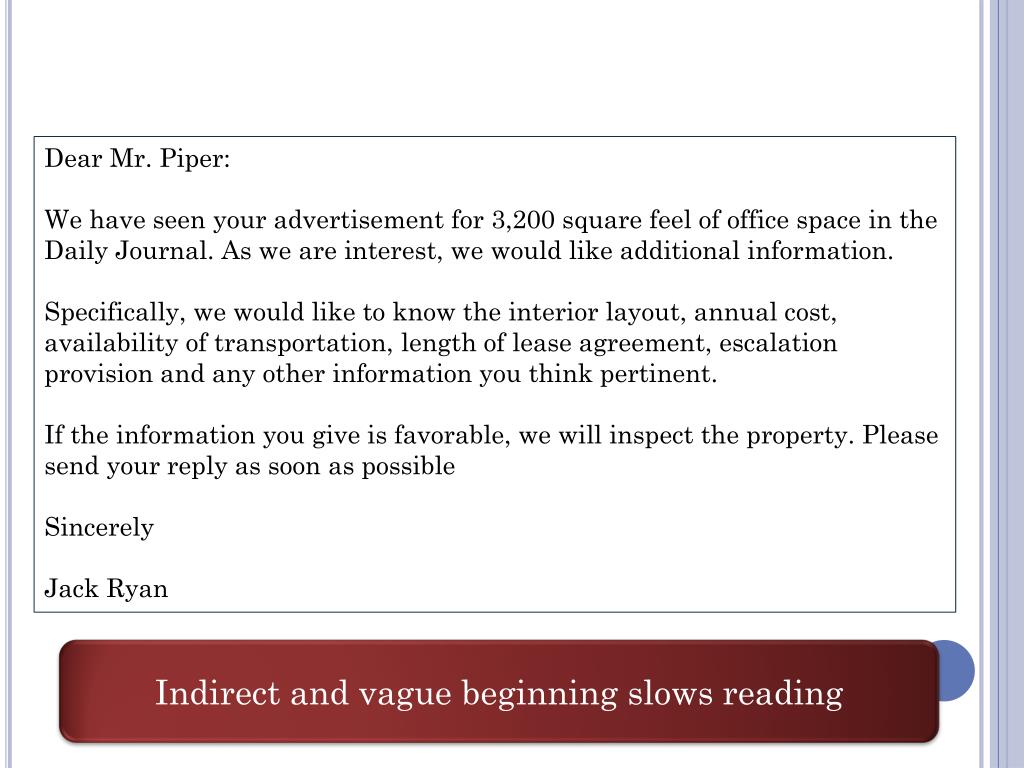 Dear Mr. Piper:

We have seen your advertisement for 3,200 square feel of office space in the Daily Journal. As we are interest, we would like additional information.

Specifically, we would like to know the interior layout, annual cost, availability of transportation, length of lease agreement, escalation provision and any other information you think pertinent.

If the information you give is favorable, we will inspect the property. Please send your reply as soon as possible

Sincerely

Jack Ryan

Indirect and vague beginning slows reading